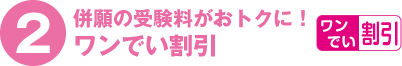 2

併願の受験料がおトクに！
ワンでい割引

ワンでい 割引